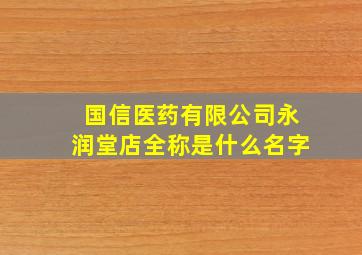 国信医药有限公司永润堂店全称是什么名字